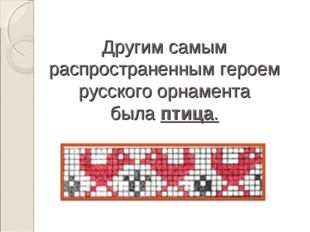 Другим самым распространенным героем русского орнамента была птица.